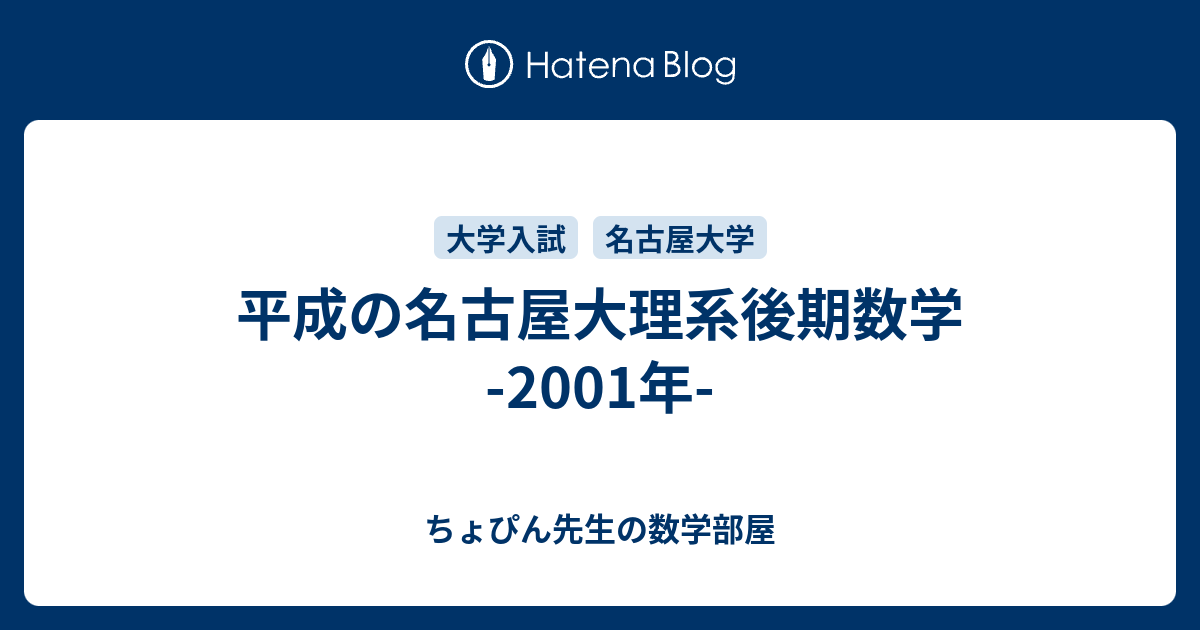 Hatena Blog

大学入試
名古屋大学

平成の名古屋大理系後期数学 -2001年-

ちょぴん先生の数学部屋